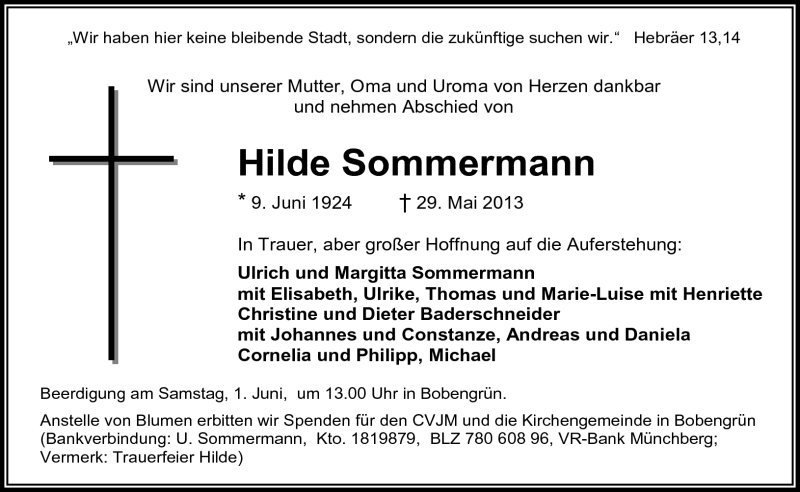 „Wir haben hier keine bleibende Stadt, sondern die zukünftige suchen wir.“ Hebräer 13,14

Wir sind unserer Mutter, Oma und Uroma von Herzen dankbar und nehmen Abschied von

Hilde Sommermann

* 9. Juni 1924 † 29. Mai 2013

In Trauer, aber großer Hoffnung auf die Auferstehung:

Ulrich und Margitta Sommermann
mit Elisabeth, Ulrike, Thomas und Marie-Luise mit Henriette
Christine und Dieter Baderschneider
mit Johannes und Constanze, Andreas und Daniela
Cornelia und Philipp, Michael

Beerdigung am Samstag, 1. Juni, um 13.00 Uhr in Bobengrün.

Anstelle von Blumen erbitten wir Spenden für den CVJM und die Kirchengemeinde in Bobengrün (Bankverbindung: U. Sommermann, Kto. 1819879, BLZ 780 608 96, VR-Bank Münchberg; Vermerk: Trauerfeier Hilde)